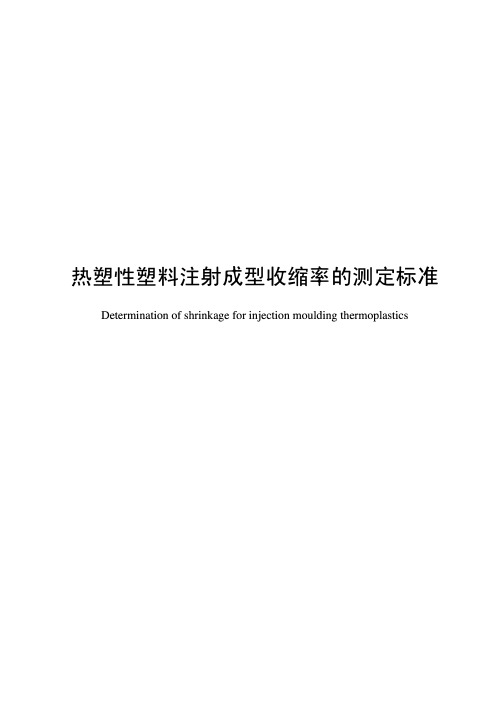 热塑性塑料注射成型收缩率的测定标准

Determination of shrinkage for injection moulding thermoplastics